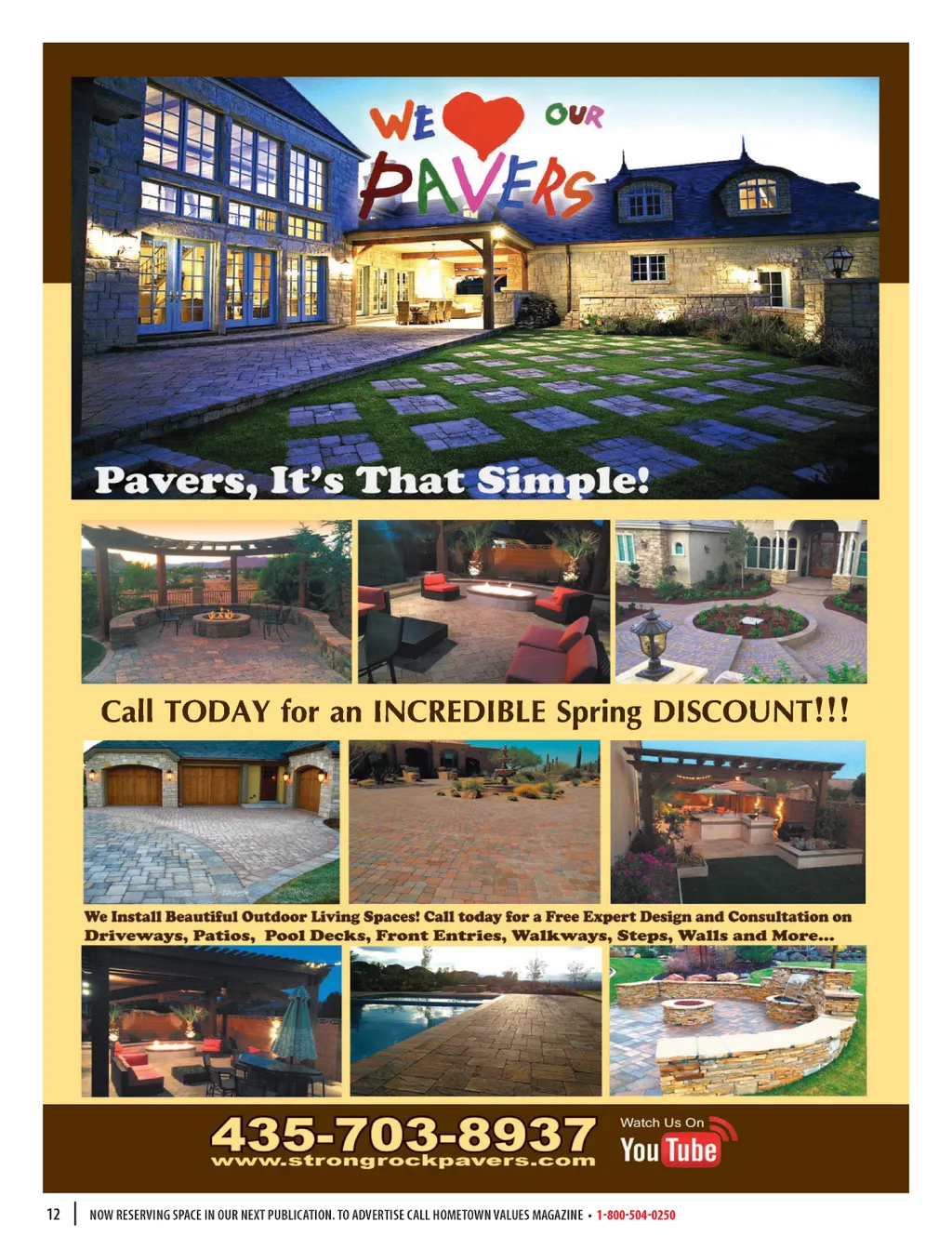 WE OUR
PAVERS

Pavers, It's That Simple!

Call TODAY for an INCREDIBLE Spring DISCOUNT!!!

We Install Beautiful Outdoor Living Spaces! Call today for a Free Expert Design and Consultation on Driveways, Patios, Pool Decks, Front Entries, Walkways, Steps, Walls and More...

435-703-8937
www.strongrockpavers.com

Watch Us On
YouTube

12 NOW RESERVING SPACE IN OUR NEXT PUBLICATION. TO ADVERTISE CALL HOMETOWN VALUES MAGAZINE • 1-800-504-0250